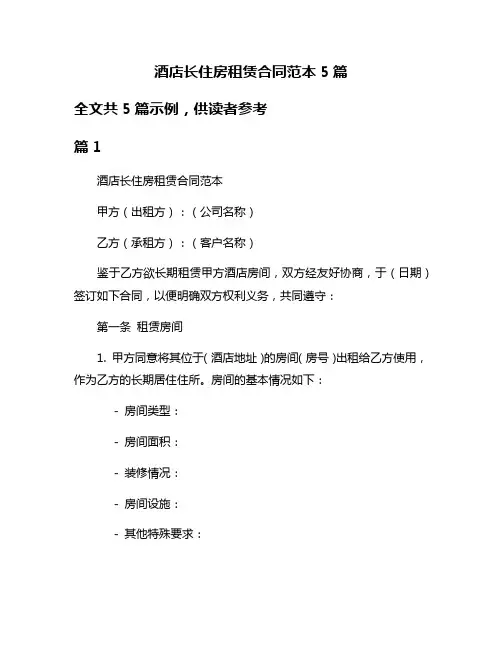 酒店长住房租赁合同范本 5 篇

全文共 5 篇示例，供读者参考

篇 1

酒店长住房租赁合同范本

甲方（出租方）：（公司名称）

乙方（承租方）：（客户名称）

鉴于乙方欲长期租赁甲方酒店房间，双方经友好协商，于（日期）签订如下合同，以便明确双方权利义务，共同遵守：

第一条 租赁房间

1. 甲方同意将其位于( 酒店地址 )的房间( 房号 )出租给乙方使用，作为乙方的长期居住住所。房间的基本情况如下：

- 房间类型：

- 房间面积：

- 装修情况：

- 房间设施：

- 其他特殊要求：